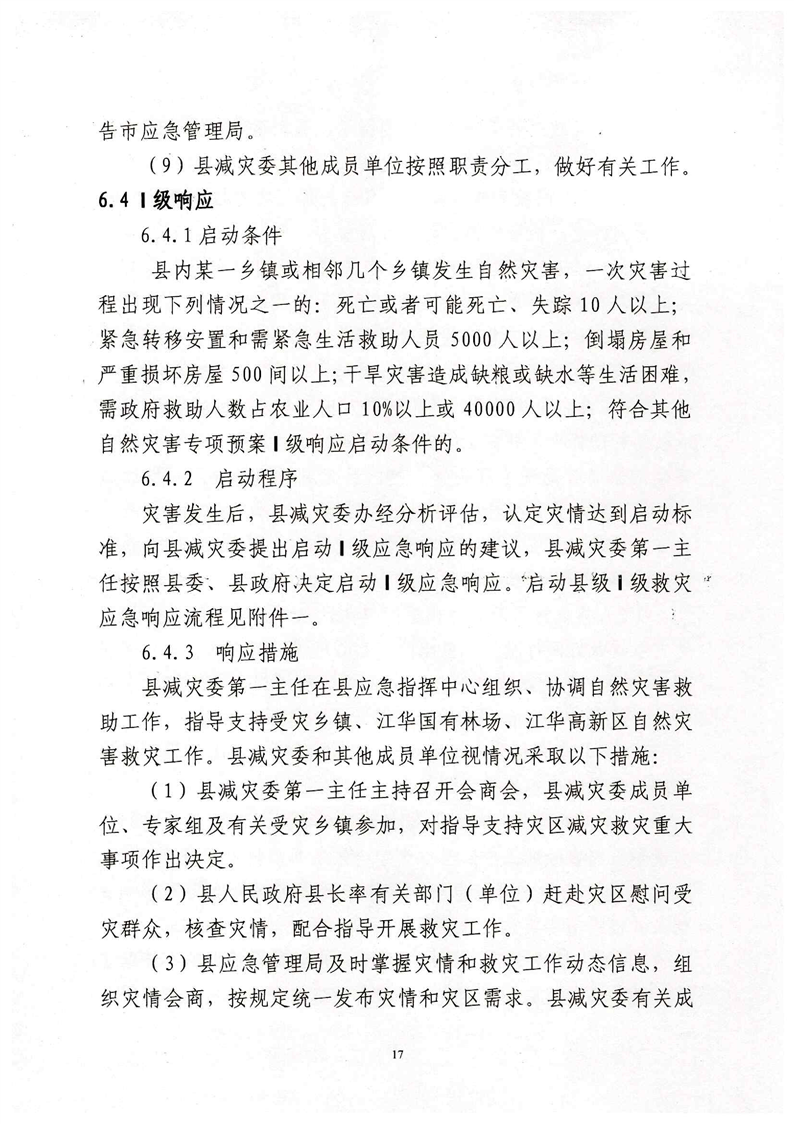 告市应急管理局。

（9）县减灾委其他成员单位按照职责分工，做好有关工作。

6.4 Ⅰ级响应

6.4.1 启动条件

县内某一乡镇或相邻几个乡镇发生自然灾害，一次灾害过程出现下列情况之一的：死亡或者可能死亡、失踪10人以上；紧急转移安置和需紧急生活救助人员5000人以上；倒塌房屋和严重损坏房屋500间以上；干旱灾害造成缺粮或缺水等生活困难，需政府救助人数占农业人口10%以上或40000人以上；符合其他自然灾害专项预案Ⅰ级响应启动条件的。

6.4.2 启动程序

灾害发生后，县减灾委办经分析评估，认定灾情达到启动标准，向县减灾委提出启动Ⅰ级应急响应的建议，县减灾委第一主任按照县委、县政府决定启动Ⅰ级应急响应。启动县级Ⅰ级救灾应急响应流程见附件一。

6.4.3 响应措施

县减灾委第一主任在县应急指挥中心组织、协调自然灾害救助工作，指导支持受灾乡镇、江华国有林场、江华高新区自然灾害救灾工作。县减灾委和其他成员单位视情况采取以下措施：

（1）县减灾委第一主任主持召开会商会，县减灾委成员单位、专家组及有关受灾乡镇参加，对指导支持灾区减灾救灾重大事项作出决定。

（2）县人民政府县长率有关部门（单位）赶赴灾区慰问受灾群众，核查灾情，配合指导开展救灾工作。

（3）县应急管理局及时掌握灾情和救灾工作动态信息，组织灾情会商，按规定统一发布灾情和灾区需求。县减灾委有关成

17